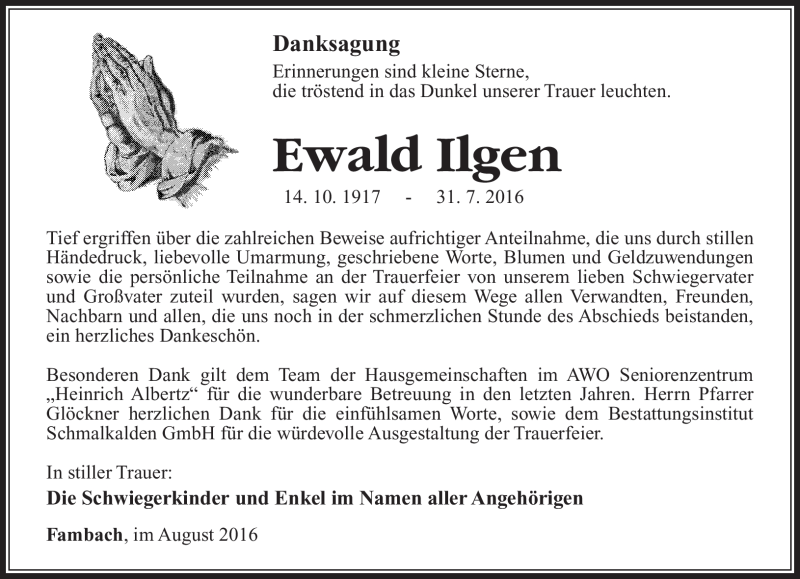 Danksagung
Erinnerungen sind kleine Sterne,
die tröstend in das Dunkel unserer Trauer leuchten.

Ewald Ilgen

14. 10. 1917 - 31. 7. 2016

Tief ergriffen über die zahlreichen Beweise aufrichtiger Anteilnahme, die uns durch stillen Händedruck, liebevolle Umarmung, geschriebene Worte, Blumen und Geldzuwendungen sowie die persönliche Teilnahme an der Trauerfeier von unserem lieben Schwiegervater und Großvater zuteil wurden, sagen wir auf diesem Wege allen Verwandten, Freunden, Nachbarn und allen, die uns noch in der schmerzlichen Stunde des Abschieds beistanden, ein herzliches Dankeschön.

Besonderen Dank gilt dem Team der Hausgemeinschaften im AWO Seniorenzentrum „Heinrich Albertz“ für die wunderbare Betreuung in den letzten Jahren. Herrn Pfarrer Glöckner herzlichen Dank für die einfühlsamen Worte, sowie dem Bestattungsinstitut Schmalkalden GmbH für die würdevolle Ausgestaltung der Trauerfeier.

In stiller Trauer:
Die Schwiegerkinder und Enkel im Namen aller Angehörigen

Fambach, im August 2016